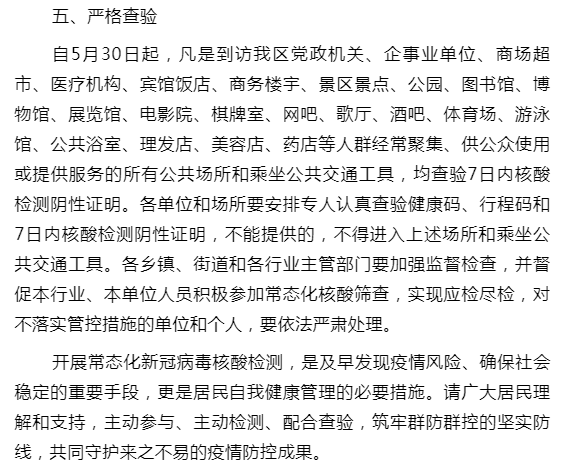 五、严格查验

自5月30日起，凡是到访我区党政机关、企事业单位、商场超市、医疗机构、宾馆饭店、商务楼宇、景区景点、公园、图书馆、博物馆、展览馆、电影院、棋牌室、网吧、歌厅、酒吧、体育场、游泳馆、公共浴室、理发店、美容店、药店等人群经常聚集、供公众使用或提供服务的所有公共场所和乘坐公共交通工具，均查验7日内核酸检测阴性证明。各单位和场所要安排专人认真查验健康码、行程码和7日内核酸检测阴性证明，不能提供的，不得进入上述场所和乘坐公共交通工具。各乡镇、街道和各行业主管部门要加强监督检查，并督促本行业、本单位人员积极参加常态化核酸筛查，实现应检尽检，对不落实管控措施的单位和个人，要依法严肃处理。

开展常态化新冠病毒核酸检测，是及早发现疫情风险、确保社会稳定的重要手段，更是居民自我健康管理的必要措施。请广大居民理解和支持，主动参与、主动检测、配合查验，筑牢群防群控的坚实防线，共同守护来之不易的疫情防控成果。